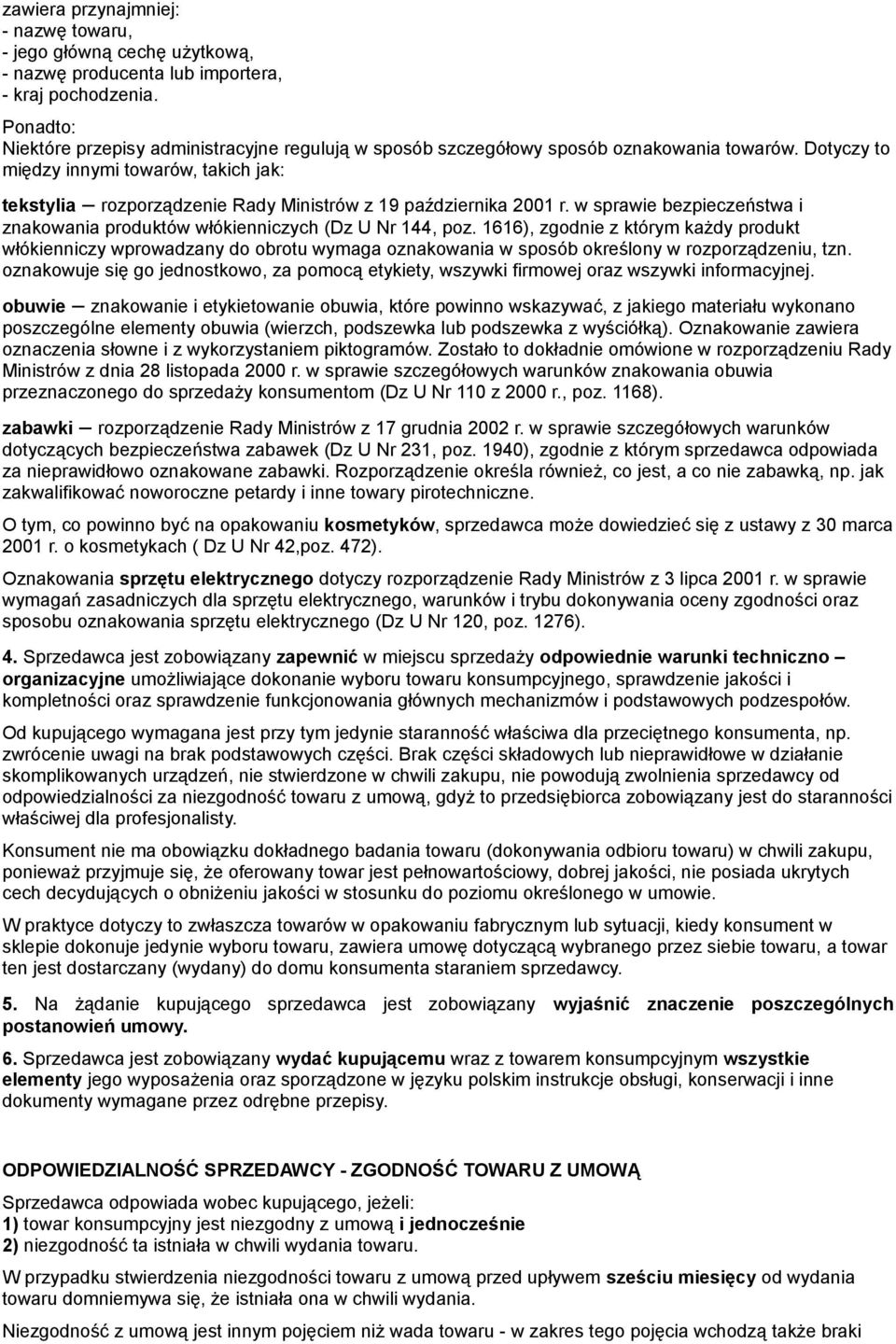 zawiera przynajmniej:
- nazwę towaru,
- jego główną cechę użytkową,
- nazwę producenta lub importera,
- kraj pochodzenia.

Ponadto:
Niektóre przepisy administracyjne regulują w sposób szczegółowy sposób oznakowania towarów. Dotyczy to między innymi towarów, takich jak:

tekstylia – rozporządzenie Rady Ministrów z 19 października 2001 r. w sprawie bezpieczeństwa i znakowania produktów włókienniczych (Dz U Nr 144, poz. 1616), zgodnie z którym każdy produkt włókienniczy wprowadzany do obrotu wymaga oznakowania w sposób określony w rozporządzeniu, tzn. oznakowuje się go jednostkowo, za pomocą etykiety, wszywki firmowej oraz wszywki informacyjnej.

obuwie – znakowanie i etykietowanie obuwia, które powinno wskazywać, z jakiego materiału wykonano poszczególne elementy obuwia (wierzch, podszewka lub podszewka z wyściółką). Oznakowanie zawiera oznaczenia słowne i z wykorzystaniem piktogramów. Zostało to dokładnie omówione w rozporządzeniu Rady Ministrów z dnia 28 listopada 2000 r. w sprawie szczegółowych warunków znakowania obuwia przeznaczonego do sprzedaży konsumentom (Dz U Nr 110 z 2000 r., poz. 1168).

zabawki – rozporządzenie Rady Ministrów z 17 grudnia 2002 r. w sprawie szczegółowych warunków dotyczących bezpieczeństwa zabawek (Dz U Nr 231, poz. 1940), zgodnie z którym sprzedawca odpowiada za nieprawidłowo oznakowane zabawki. Rozporządzenie określa również, co jest, a co nie zabawką, np. jak zakwalifikować noworoczne petardy i inne towary pirotechniczne.

O tym, co powinno być na opakowaniu kosmetyków, sprzedawca może dowiedzieć się z ustawy z 30 marca 2001 r. o kosmetykach ( Dz U Nr 42,poz. 472).

Oznakowania sprzętu elektrycznego dotyczy rozporządzenie Rady Ministrów z 3 lipca 2001 r. w sprawie wymagań zasadniczych dla sprzętu elektrycznego, warunków i trybu dokonywania oceny zgodności oraz sposobu oznakowania sprzętu elektrycznego (Dz U Nr 120, poz. 1276).

4. Sprzedawca jest zobowiązany zapewnić w miejscu sprzedaży odpowiednie warunki techniczno – organizacyjne umożliwiające dokonanie wyboru towaru konsumpcyjnego, sprawdzenie jakości i kompletności oraz sprawdzenie funkcjonowania głównych mechanizmów i podstawowych podzespołów.

Od kupującego wymagana jest przy tym jedynie staranność właściwa dla przeciętnego konsumenta, np. zwrócenie uwagi na brak podstawowych części. Brak części składowych lub nieprawidłowe w działanie skomplikowanych urządzeń, nie stwierdzone w chwili zakupu, nie powodują zwolnienia sprzedawcy od odpowiedzialności za niezgodność towaru z umową, gdyż to przedsiębiorca zobowiązany jest do staranności właściwej dla profesjonalisty.

Konsument nie ma obowiązku dokładnego badania towaru (dokonywania odbioru towaru) w chwili zakupu, ponieważ przyjmuje się, że oferowany towar jest pełnowartościowy, dobrej jakości, nie posiada ukrytych cech decydujących o obniżeniu jakości w stosunku do poziomu określonego w umowie.

W praktyce dotyczy to zwłaszcza towarów w opakowaniu fabrycznym lub sytuacji, kiedy konsument w sklepie dokonuje jedynie wyboru towaru, zawiera umowę dotyczącą wybranego przez siebie towaru, a towar ten jest dostarczany (wydany) do domu konsumenta staraniem sprzedawcy.

5. Na żądanie kupującego sprzedawca jest zobowiązany wyjaśnić znaczenie poszczególnych postanowień umowy.

6. Sprzedawca jest zobowiązany wydać kupującemu wraz z towarem konsumpcyjnym wszystkie elementy jego wyposażenia oraz sporządzone w języku polskim instrukcje obsługi, konserwacji i inne dokumenty wymagane przez odrębne przepisy.

ODPOWIEDZIALNOŚĆ SPRZEDAWCY - ZGODNOŚĆ TOWARU Z UMOWĄ

Sprzedawca odpowiada wobec kupującego, jeżeli:
1) towar konsumpcyjny jest niezgodny z umową i jednocześnie
2) niezgodność ta istniała w chwili wydania towaru.

W przypadku stwierdzenia niezgodności towaru z umową przed upływem sześciu miesięcy od wydania towaru domniemywa się, że istniała ona w chwili wydania.

Niezgodność z umową jest innym pojęciem niż wada towaru - w zakres tego pojęcia wchodzą także braki